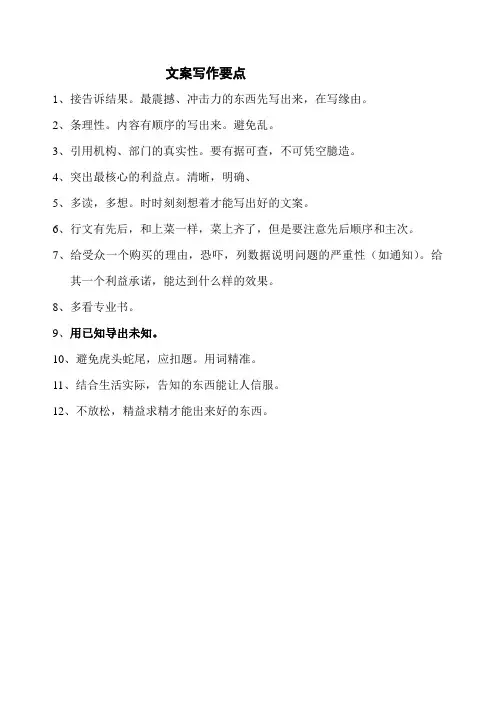 文案写作要点

1、接告诉结果。最震撼、冲击力的东西先写出来，在写缘由。

2、条理性。内容有顺序的写出来。避免乱。

3、引用机构、部门的真实性。要有据可查，不可凭空臆造。

4、突出最核心的利益点。清晰，明确、

5、多读，多想。时时刻刻想着才能写出好的文案。

6、行文有先后，和上菜一样，菜上齐了，但是要注意先后顺序和主次。

7、给受众一个购买的理由，恐吓，列数据说明问题的严重性（如通知）。给其一个利益承诺，能达到什么样的效果。

8、多看专业书。

9、用已知导出未知。

10、避免虎头蛇尾，应扣题。用词精准。

11、结合生活实际，告知的东西能让人信服。

12、不放松，精益求精才能出来好的东西。